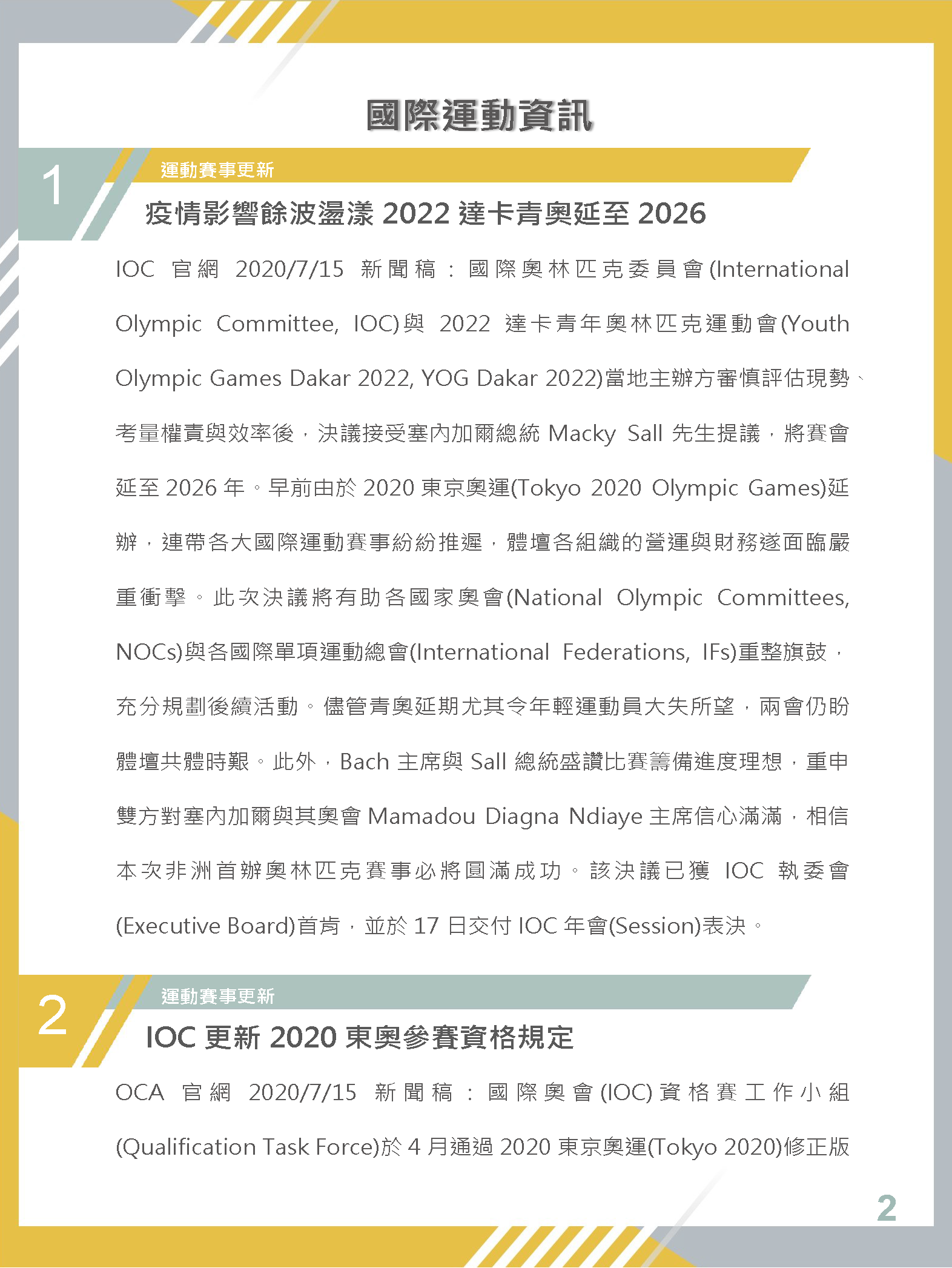 國際運動資訊

1

運動賽事更新

疫情影響餘波盪漾 2022 達卡青奧延至 2026

IOC 官網 2020/7/15 新聞稿：國際奧林匹克委員會(International Olympic Committee, IOC)與 2022 達卡青年奧林匹克運動會(Youth Olympic Games Dakar 2022, YOG Dakar 2022)當地主辦方審慎評估現勢、考量權責與效率後，決議接受塞內加爾總統 Macky Sall 先生提議，將賽會延至 2026 年。早前由於 2020 東京奧運(Tokyo 2020 Olympic Games)延辦，連帶各大國際運動賽事紛紛推遲，體壇各組織的營運與財務遂面臨嚴重衝擊。此次決議將有助各國家奧會(National Olympic Committees, NOCs)與各國際單項運動總會(International Federations, IFs)重整旗鼓，充分規劃後續活動。儘管青奧延期尤其令年輕運動員大失所望，兩會仍盼體壇共體時艱。此外，Bach 主席與 Sall 總統盛讚比賽籌備進度理想，重申雙方對塞內加爾與其奧會 Mamadou Diagna Ndiaye 主席信心滿滿，相信本次非洲首辦奧林匹克賽事必將圓滿成功。該決議已獲 IOC 執委會(Executive Board)首肯，並於 17 日交付 IOC 年會(Session)表決。

2

運動賽事更新

IOC 更新 2020 東奧參賽資格規定

OCA 官網 2020/7/15 新聞稿：國際奧會(IOC)資格賽工作小組(Qualification Task Force)於 4 月通過 2020 東京奧運(Tokyo 2020)修正版

2